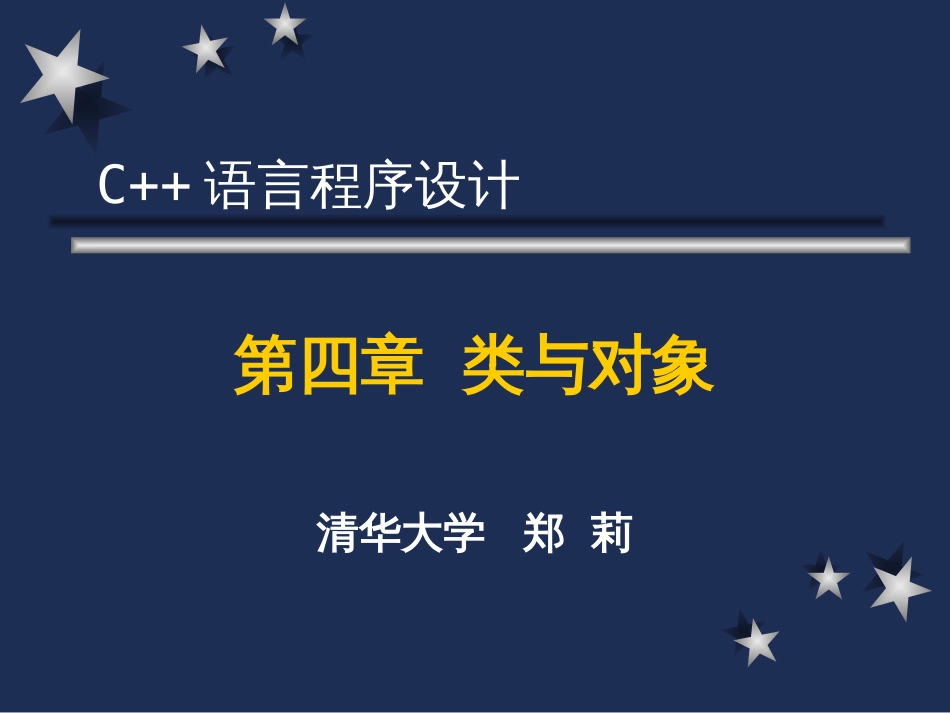 C++ 语言程序设计

第四章 类与对象

清华大学 郑 莉